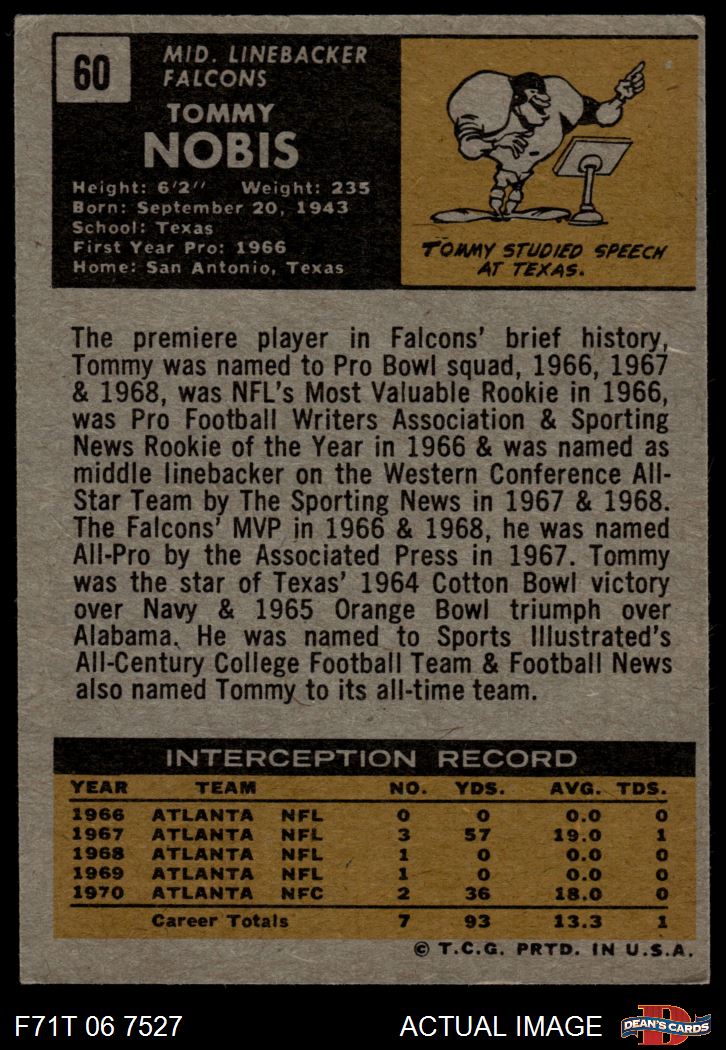 60

MID. LINEBACKER
FALCONS

TOMMY
NOBIS

Height: 6'2" Weight: 235
Born: September 20, 1943
School: Texas
First Year Pro: 1966
Home: San Antonio, Texas

TOMMY STUDIED SPEECH AT TEXAS.

The premiere player in Falcons' brief history, Tommy was named to Pro Bowl squad, 1966, 1967 & 1968, was NFL's Most Valuable Rookie in 1966, was Pro Football Writers Association & Sporting News Rookie of the Year in 1966 & was named as middle linebacker on the Western Conference All-Star Team by The Sporting News in 1967 & 1968. The Falcons' MVP in 1966 & 1968, he was named All-Pro by the Associated Press in 1967. Tommy was the star of Texas' 1964 Cotton Bowl victory over Navy & 1965 Orange Bowl triumph over Alabama. He was named to Sports Illustrated's All-Century College Football Team & Football News also named Tommy to its all-time team.

INTERCEPTION RECORD

| YEAR | TEAM | | NO. | YDS. | AVG. | TDS. |
|---|---|---|---|---|---|---|
| 1966 | ATLANTA | NFL | 0 | 0 | 0.0 | 0 |
| 1967 | ATLANTA | NFL | 3 | 57 | 19.0 | 1 |
| 1968 | ATLANTA | NFL | 1 | 0 | 0.0 | 0 |
| 1969 | ATLANTA | NFL | 1 | 0 | 0.0 | 0 |
| 1970 | ATLANTA | NFC | 2 | 36 | 18.0 | 0 |
| | Career Totals | | 7 | 93 | 13.3 | 1 |

© T.C.G. PRTD. IN U.S.A.

F71T 06 7527

ACTUAL IMAGE

DEAN'S CARDS